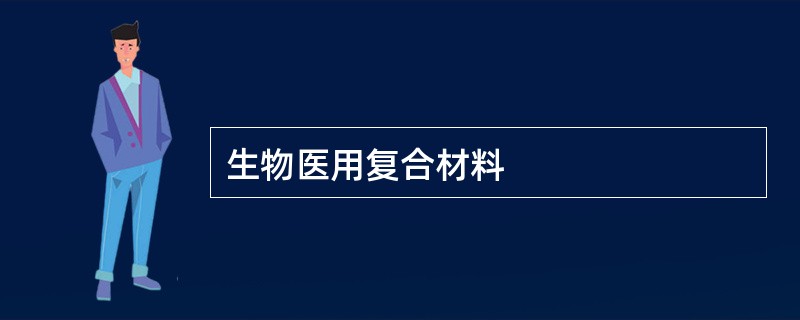 生物医用复合材料